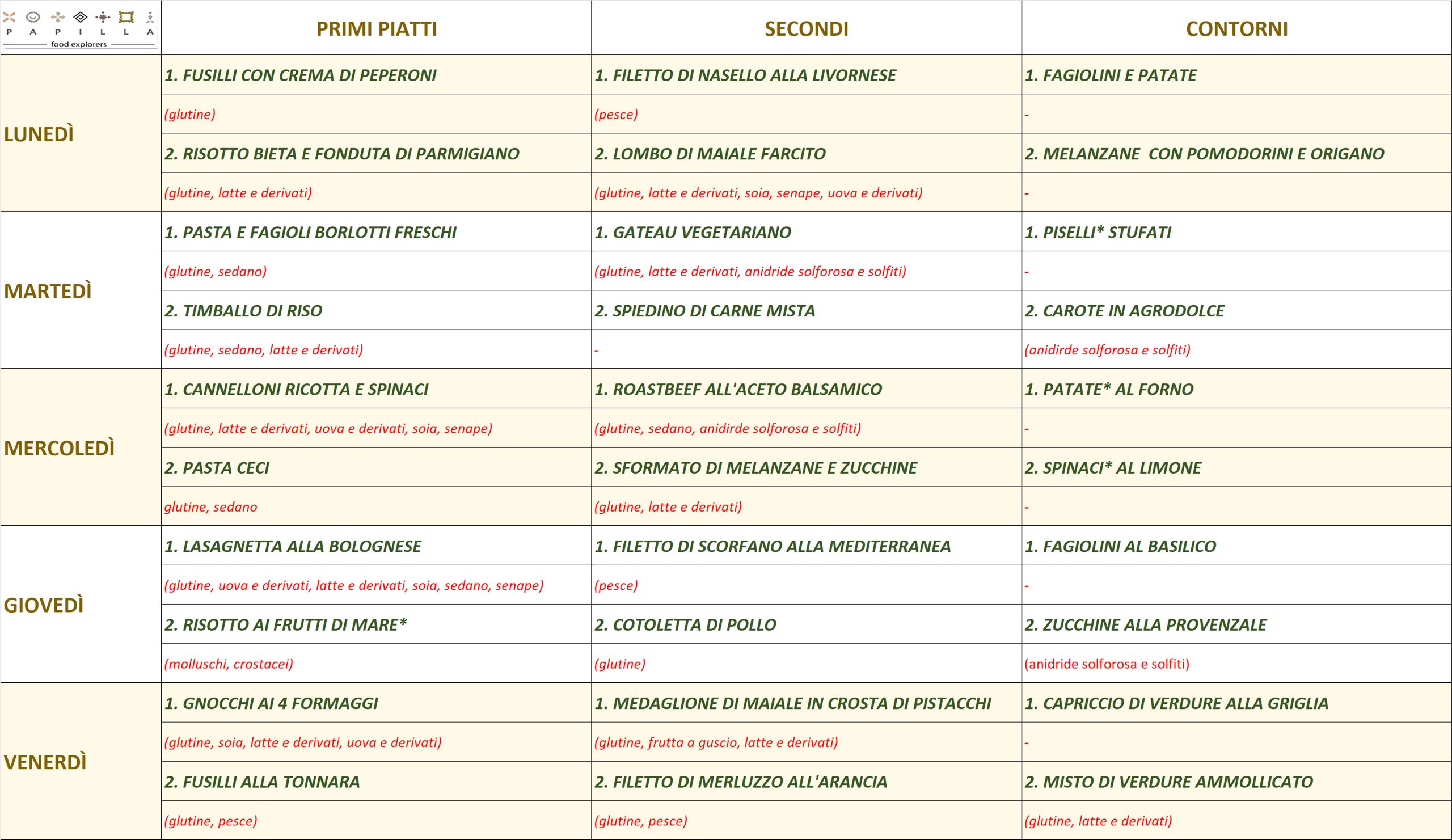 | P A P I L L A food explorers | PRIMI PIATTI | SECONDI | CONTORNI |
|---|---|---|---|
| LUNEDÌ | 1. FUSILLI CON CREMA DI PEPERONI | 1. FILETTO DI NASELLO ALLA LIVORNESE | 1. FAGIOLINI E PATATE |
| | (glutine) | (pesce) | - |
| | 2. RISOTTO BIETA E FONDUTA DI PARMIGIANO | 2. LOMBO DI MAIALE FARCITO | 2. MELANZANE CON POMODORINI E ORIGANO |
| | (glutine, latte e derivati) | (glutine, latte e derivati, soia, senape, uova e derivati) | - |
| MARTEDÌ | 1. PASTA E FAGIOLI BORLOTTI FRESCHI | 1. GATEAU VEGETARIANO | 1. PISELLI* STUFATI |
| | (glutine, sedano) | (glutine, latte e derivati, anidride solforosa e solfiti) | - |
| | 2. TIMBALLO DI RISO | 2. SPIEDINO DI CARNE MISTA | 2. CAROTE IN AGRODOLCE |
| | (glutine, sedano, latte e derivati) | - | (anidirde solforosa e solfiti) |
| MERCOLEDÌ | 1. CANNELLONI RICOTTA E SPINACI | 1. ROASTBEEF ALL'ACETO BALSAMICO | 1. PATATE* AL FORNO |
| | (glutine, latte e derivati, uova e derivati, soia, senape) | (glutine, sedano, anidirde solforosa e solfiti) | - |
| | 2. PASTA CECI | 2. SFORMATO DI MELANZANE E ZUCCHINE | 2. SPINACI* AL LIMONE |
| | glutine, sedano | (glutine, latte e derivati) | - |
| GIOVEDÌ | 1. LASAGNETTA ALLA BOLOGNESE | 1. FILETTO DI SCORFANO ALLA MEDITERRANEA | 1. FAGIOLINI AL BASILICO |
| | (glutine, uova e derivati, latte e derivati, soia, sedano, senape) | (pesce) | - |
| | 2. RISOTTO AI FRUTTI DI MARE* | 2. COTOLETTA DI POLLO | 2. ZUCCHINE ALLA PROVENZALE |
| | (molluschi, crostacei) | (glutine) | (anidride solforosa e solfiti) |
| VENERDÌ | 1. GNOCCHI AI 4 FORMAGGI | 1. MEDAGLIONE DI MAIALE IN CROSTA DI PISTACCHI | 1. CAPRICCIO DI VERDURE ALLA GRIGLIA |
| | (glutine, soia, latte e derivati, uova e derivati) | (glutine, frutta a guscio, latte e derivati) | - |
| | 2. FUSILLI ALLA TONNARA | 2. FILETTO DI MERLUZZO ALL'ARANCIA | 2. MISTO DI VERDURE AMMOLLICATO |
| | (glutine, pesce) | (glutine, pesce) | (glutine, latte e derivati) |